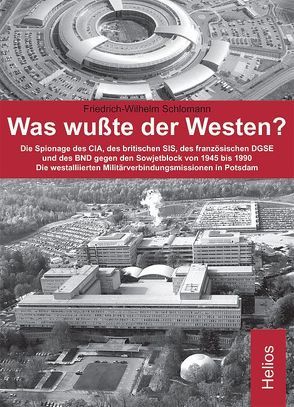 Friedrich-Wilhelm Schlomann

Was wußte der Westen?

Die Spionage des CIA, des britischen SIS, des französischen DGSE und des BND gegen den Sowjetblock von 1945 bis 1990
Die westalliierten Militärverbindungsmissionen in Potsdam

Helios